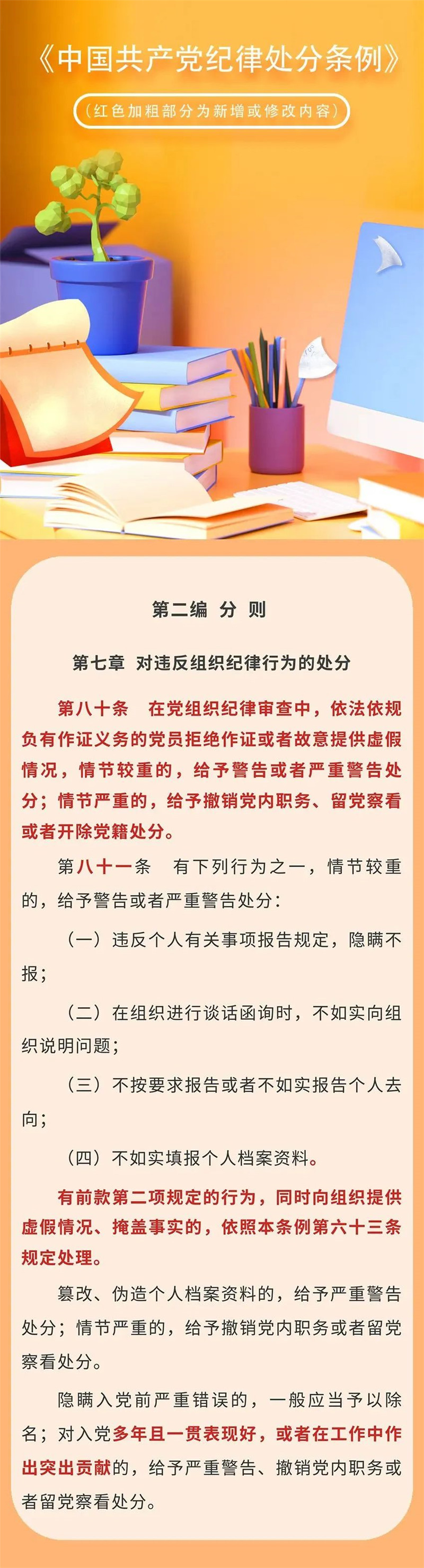 《中国共产党纪律处分条例》

（红色加粗部分为新增或修改内容）

第二编 分 则

第七章 对违反组织纪律行为的处分

第八十条 在党组织纪律审查中，依法依规负有作证义务的党员拒绝作证或者故意提供虚假情况，情节较重的，给予警告或者严重警告处分；情节严重的，给予撤销党内职务、留党察看或者开除党籍处分。

第八十一条 有下列行为之一，情节较重的，给予警告或者严重警告处分：

（一）违反个人有关事项报告规定，隐瞒不报；

（二）在组织进行谈话函询时，不如实向组织说明问题；

（三）不按要求报告或者不如实报告个人去向；

（四）不如实填报个人档案资料。

有前款第二项规定的行为，同时向组织提供虚假情况、掩盖事实的，依照本条例第六十三条规定处理。

篡改、伪造个人档案资料的，给予严重警告处分；情节严重的，给予撤销党内职务或者留党察看处分。

隐瞒入党前严重错误的，一般应当予以除名；对入党多年且一贯表现好，或者在工作中作出突出贡献的，给予严重警告、撤销党内职务或者留党察看处分。